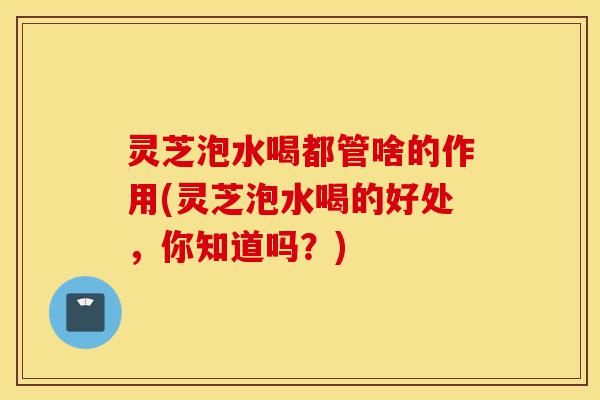 灵芝泡水喝都管啥的作用(灵芝泡水喝的好处，你知道吗？)